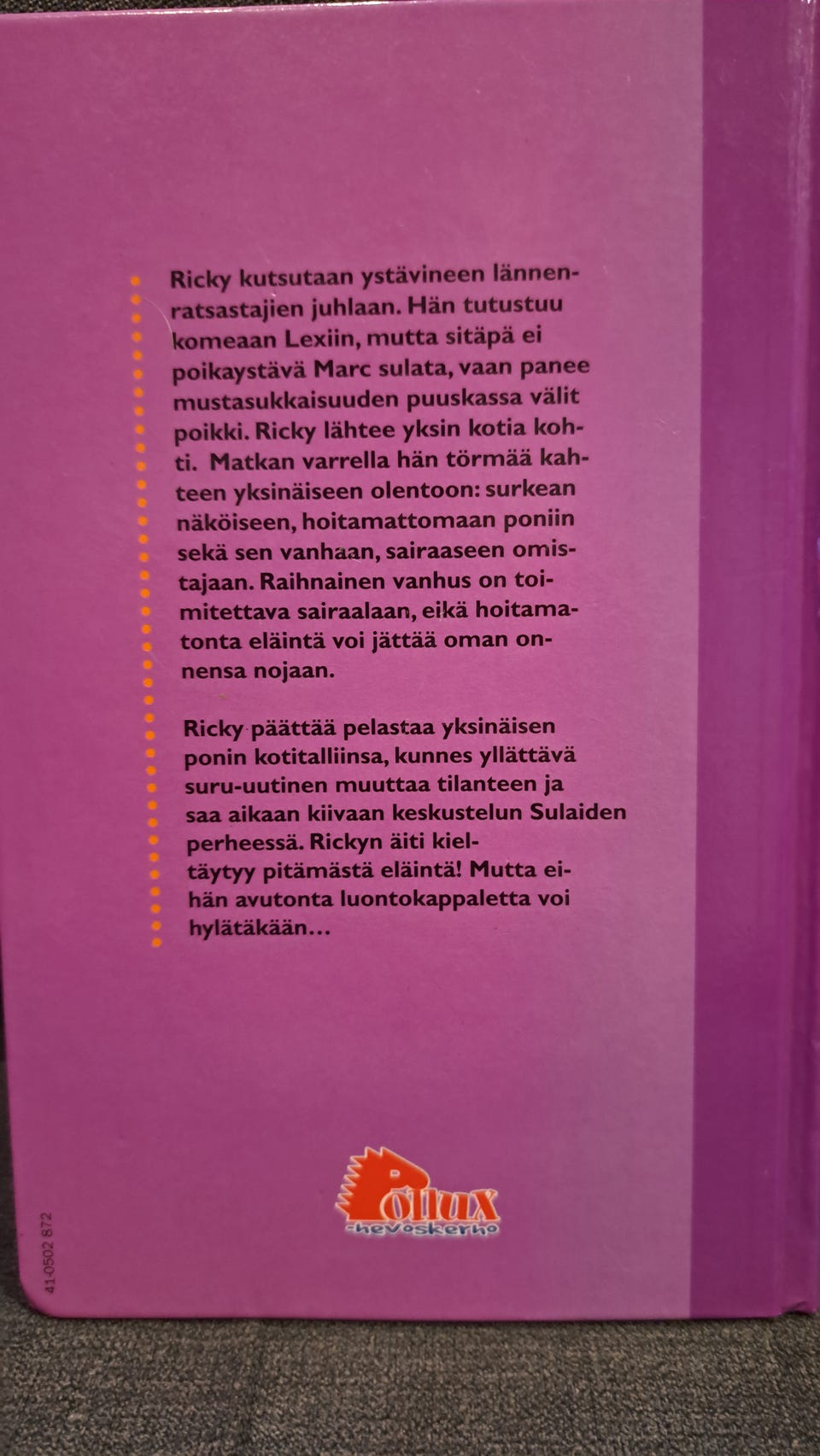 Ricky kutsutaan ystävineen lännenratsastajien juhlaan. Hän tutustuu komeaan Lexiin, mutta sitäpä ei poikaystävä Marc sulata, vaan panee mustasukkaisuuden puuskassa välit poikki. Ricky lähtee yksin kotia kohti. Matkan varrella hän törmää kahteen yksinäiseen olentoon: surkean näköiseen, hoitamattomaan poniin sekä sen vanhaan, sairaaseen omistajaan. Raihnainen vanhus on toimitettava sairaalaan, eikä hoitamatonta eläintä voi jättää oman onnensa nojaan.

Ricky päättää pelastaa yksinäisen ponin kotitalliinsa, kunnes yllättävä suru-uutinen muuttaa tilanteen ja saa aikaan kiivaan keskustelun Sulaiden perheessä. Rickyn äiti kieltäytyy pitämästä eläintä! Mutta eihän avutonta luontokappaletta voi hylätäkään...

Pollux
-hevoskerho

41-0502 872